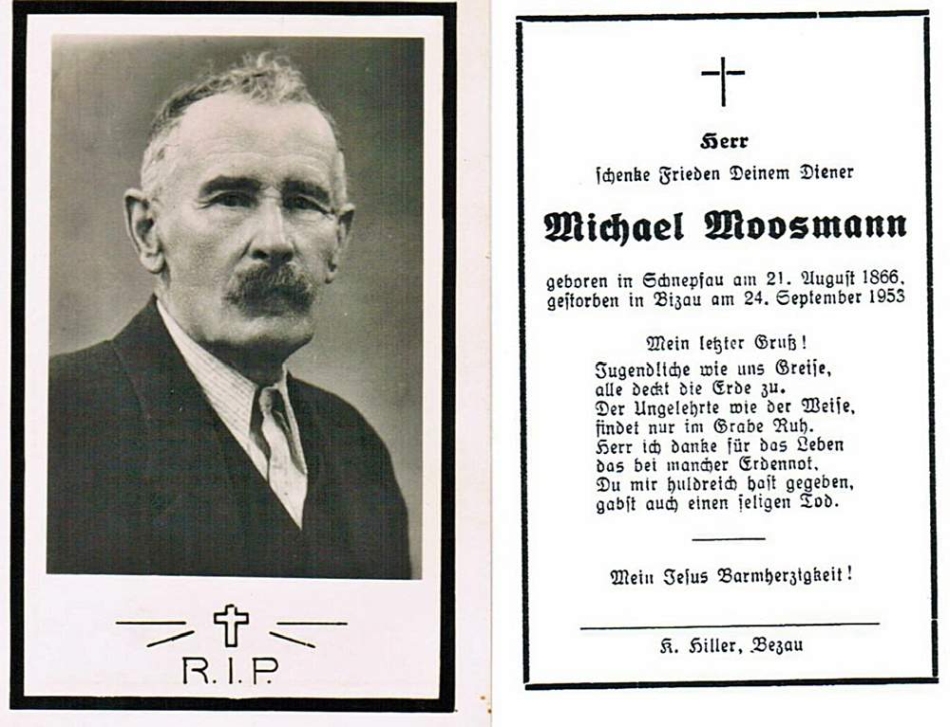 R.I.P.

Herr
schenke Frieden Deinem Diener

Michael Moosmann

geboren in Schnepfau am 21. August 1866,
gestorben in Bizau am 24. September 1953

Mein letzter Gruß!
Jugendliche wie uns Greise,
alle deckt die Erde zu.
Der Ungelehrte wie der Weise,
findet nur im Grabe Ruh.
Herr ich danke für das Leben
das bei mancher Erdennot,
Du mir huldreich hast gegeben,
gabst auch einen seligen Tod.

Mein Jesus Barmherzigkeit!

K. Hiller, Bezau